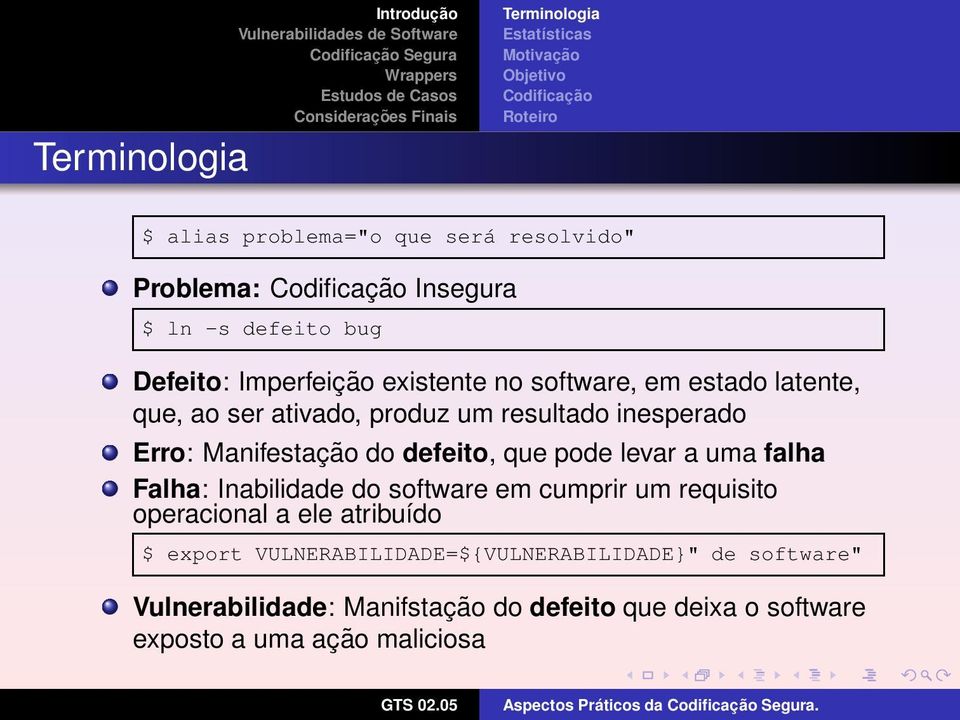 Introdução
Vulnerabilidades de Software
Codificação Segura
Wrappers
Estudos de Casos
Considerações Finais

Terminologia
Estatísticas
Motivação
Objetivo
Codificação
Roteiro

Terminologia

$ alias problema="o que será resolvido"

Problema: Codificação Insegura

$ ln -s defeito bug

Defeito: Imperfeição existente no software, em estado latente, que, ao ser ativado, produz um resultado inesperado

Erro: Manifestação do defeito, que pode levar a uma falha

Falha: Inabilidade do software em cumprir um requisito operacional a ele atribuído

$ export VULNERABILIDADE=${VULNERABILIDADE}" de software"

Vulnerabilidade: Manifstação do defeito que deixa o software exposto a uma ação maliciosa

GTS 02.05
Aspectos Práticos da Codificação Segura.